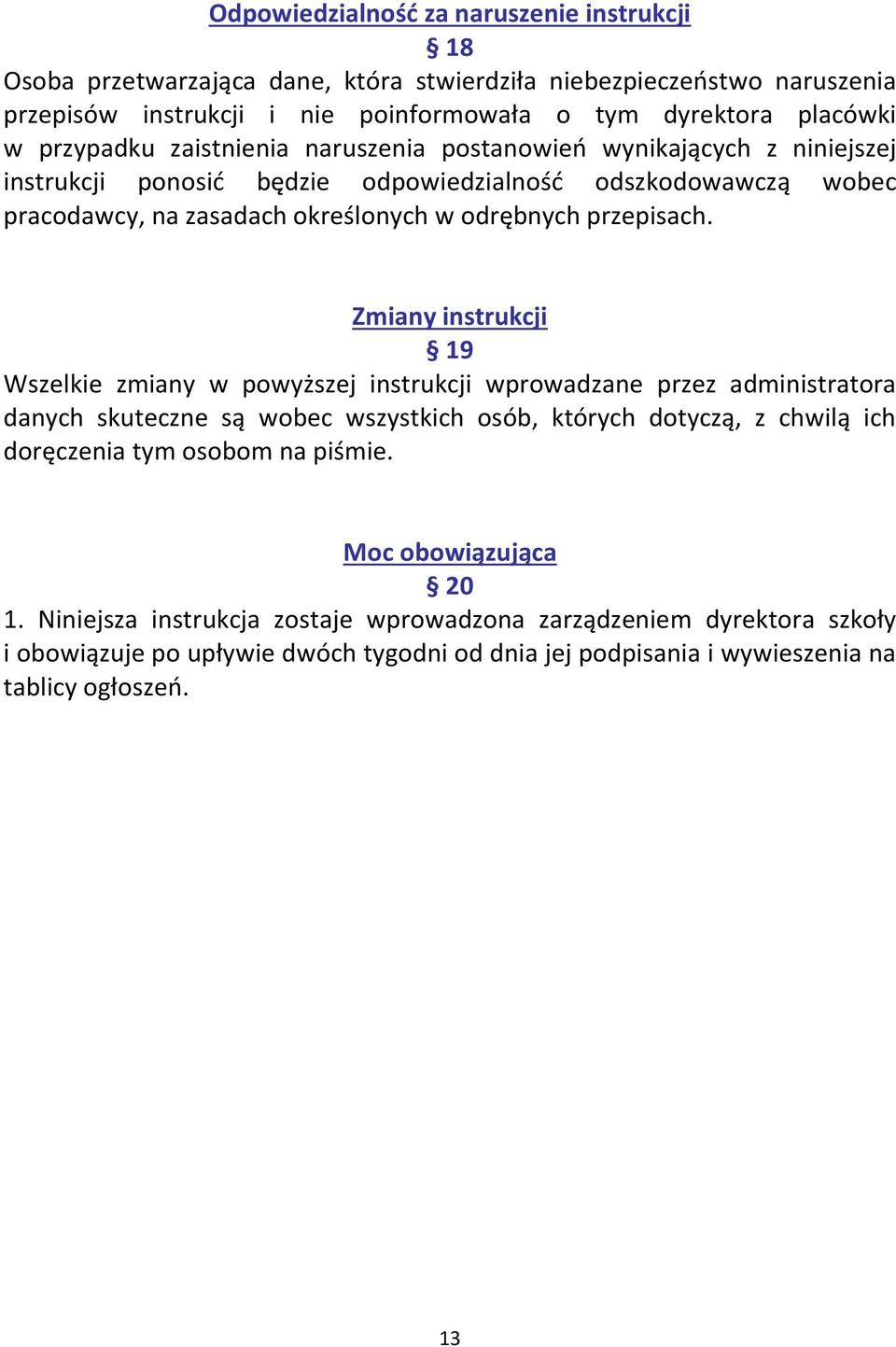 Odpowiedzialność za naruszenie instrukcji
§ 18
Osoba przetwarzająca dane, która stwierdziła niebezpieczeństwo naruszenia przepisów instrukcji i nie poinformowała o tym dyrektora placówki w przypadku zaistnienia naruszenia postanowień wynikających z niniejszej instrukcji ponosić będzie odpowiedzialność odszkodowawczą wobec pracodawcy, na zasadach określonych w odrębnych przepisach.

Zmiany instrukcji
§ 19
Wszelkie zmiany w powyższej instrukcji wprowadzane przez administratora danych skuteczne są wobec wszystkich osób, których dotyczą, z chwilą ich doręczenia tym osobom na piśmie.

Moc obowiązująca
§ 20
1. Niniejsza instrukcja zostaje wprowadzona zarządzeniem dyrektora szkoły i obowiązuje po upływie dwóch tygodni od dnia jej podpisania i wywieszenia na tablicy ogłoszeń.

13